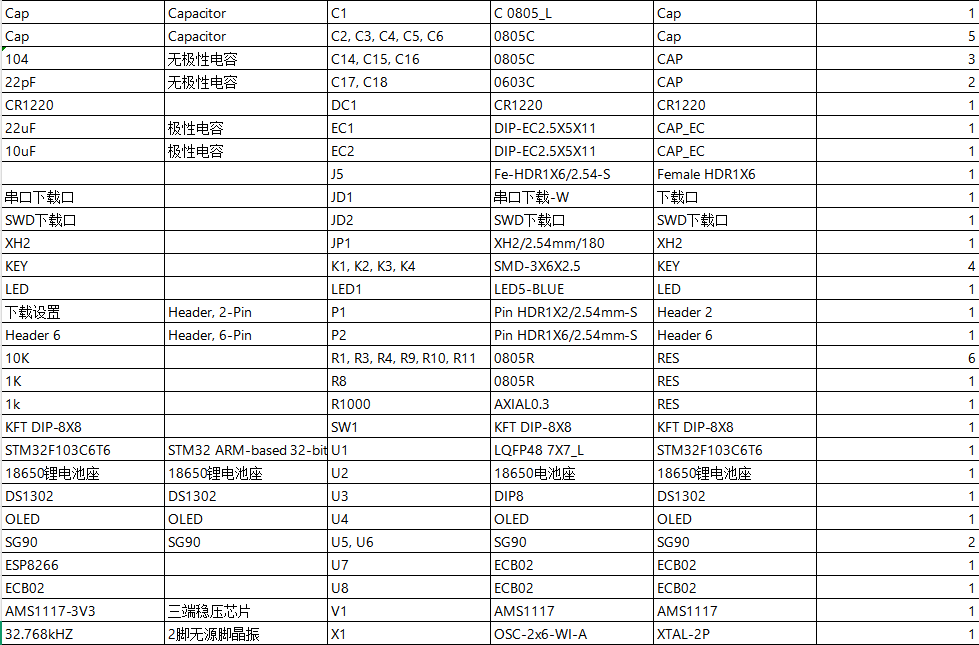 | Cap | Capacitor | C1 | C 0805_L | Cap | 1 |
|---|---|---|---|---|---|
| Cap | Capacitor | C2, C3, C4, C5, C6 | 0805C | Cap | 5 |
| 104 | 无极性电容 | C14, C15, C16 | 0805C | CAP | 3 |
| 22pF | 无极性电容 | C17, C18 | 0603C | CAP | 2 |
| CR1220 | | DC1 | CR1220 | CR1220 | 1 |
| 22uF | 极性电容 | EC1 | DIP-EC2.5X5X11 | CAP_EC | 1 |
| 10uF | 极性电容 | EC2 | DIP-EC2.5X5X11 | CAP_EC | 1 |
| | | J5 | Fe-HDR1X6/2.54-S | Female HDR1X6 | 1 |
| 串口下载口 | | JD1 | 串口下载-W | 下载口 | 1 |
| SWD下载口 | | JD2 | SWD下载口 | SWD下载口 | 1 |
| XH2 | | JP1 | XH2/2.54mm/180 | XH2 | 1 |
| KEY | | K1, K2, K3, K4 | SMD-3X6X2.5 | KEY | 4 |
| LED | | LED1 | LED5-BLUE | LED | 1 |
| 下载设置 | Header, 2-Pin | P1 | Pin HDR1X2/2.54mm-S | Header 2 | 1 |
| Header 6 | Header, 6-Pin | P2 | Pin HDR1X6/2.54mm-S | Header 6 | 1 |
| 10K | | R1, R3, R4, R9, R10, R11 | 0805R | RES | 6 |
| 1K | | R8 | 0805R | RES | 1 |
| 1k | | R1000 | AXIAL0.3 | RES | 1 |
| KFT DIP-8X8 | | SW1 | KFT DIP-8X8 | KFT DIP-8X8 | 1 |
| STM32F103C6T6 | STM32 ARM-based 32-bit | U1 | LQFP48 7X7_L | STM32F103C6T6 | 1 |
| 18650锂电池座 | 18650锂电池座 | U2 | 18650电池座 | 18650锂电池座 | 1 |
| DS1302 | DS1302 | U3 | DIP8 | DS1302 | 1 |
| OLED | OLED | U4 | OLED | OLED | 1 |
| SG90 | SG90 | U5, U6 | SG90 | SG90 | 2 |
| ESP8266 | | U7 | ECB02 | ECB02 | 1 |
| ECB02 | | U8 | ECB02 | ECB02 | 1 |
| AMS1117-3V3 | 三端稳压芯片 | V1 | AMS1117 | AMS1117 | 1 |
| 32.768kHZ | 2脚无源脚晶振 | X1 | OSC-2x6-WI-A | XTAL-2P | 1 |